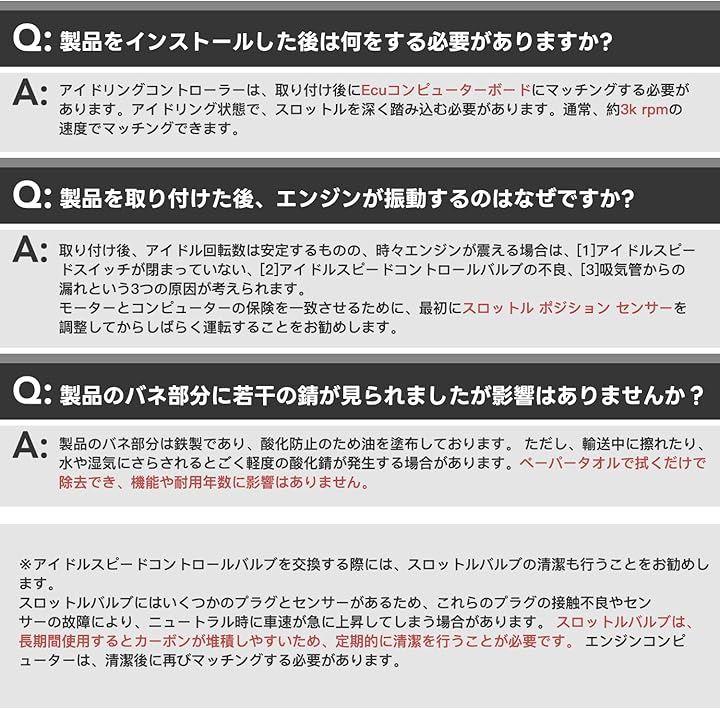 Q: 製品をインストールした後は何をする必要がありますか?

A: アイドリングコントローラーは、取り付け後にEcuコンピューターボードにマッチングする必要があります。アイドリング状態で、スロットルを深く踏み込む必要があります。通常、約3k rpmの速度でマッチングできます。

Q: 製品を取り付けた後、エンジンが振動するのはなぜですか?

A: 取り付け後、アイドル回転数は安定するものの、時々エンジンが震える場合は、[1]アイドルスピードスイッチが閉まっていない、[2]アイドルスピードコントロールバルブの不良、[3]吸気管からの漏れという3つの原因が考えられます。
モーターとコンピューターの保険を一致させるために、最初にスロットル ポジション センサーを調整してからしばらく運転することをお勧めします。

Q: 製品のバネ部分に若干の錆が見られましたが影響はありませんか？

A: 製品のバネ部分は鉄製であり、酸化防止のため油を塗布しております。 ただし、輸送中に擦れたり、水や湿気にさらされるとごく軽度の酸化錆が発生する場合があります。ペーパータオルで拭くだけで除去でき、機能や耐用年数に影響はありません。

※アイドルスピードコントロールバルブを交換する際には、スロットルバルブの清潔も行うことをお勧めします。
スロットルバルブにはいくつかのプラグとセンサーがあるため、これらのプラグの接触不良やセンサーの故障により、ニュートラル時に車速が急に上昇してしまう場合があります。 スロットルバルブは、長期間使用するとカーボンが堆積しやすいため、定期的に清潔を行うことが必要です。 エンジンコンピューターは、清潔後に再びマッチングする必要があります。